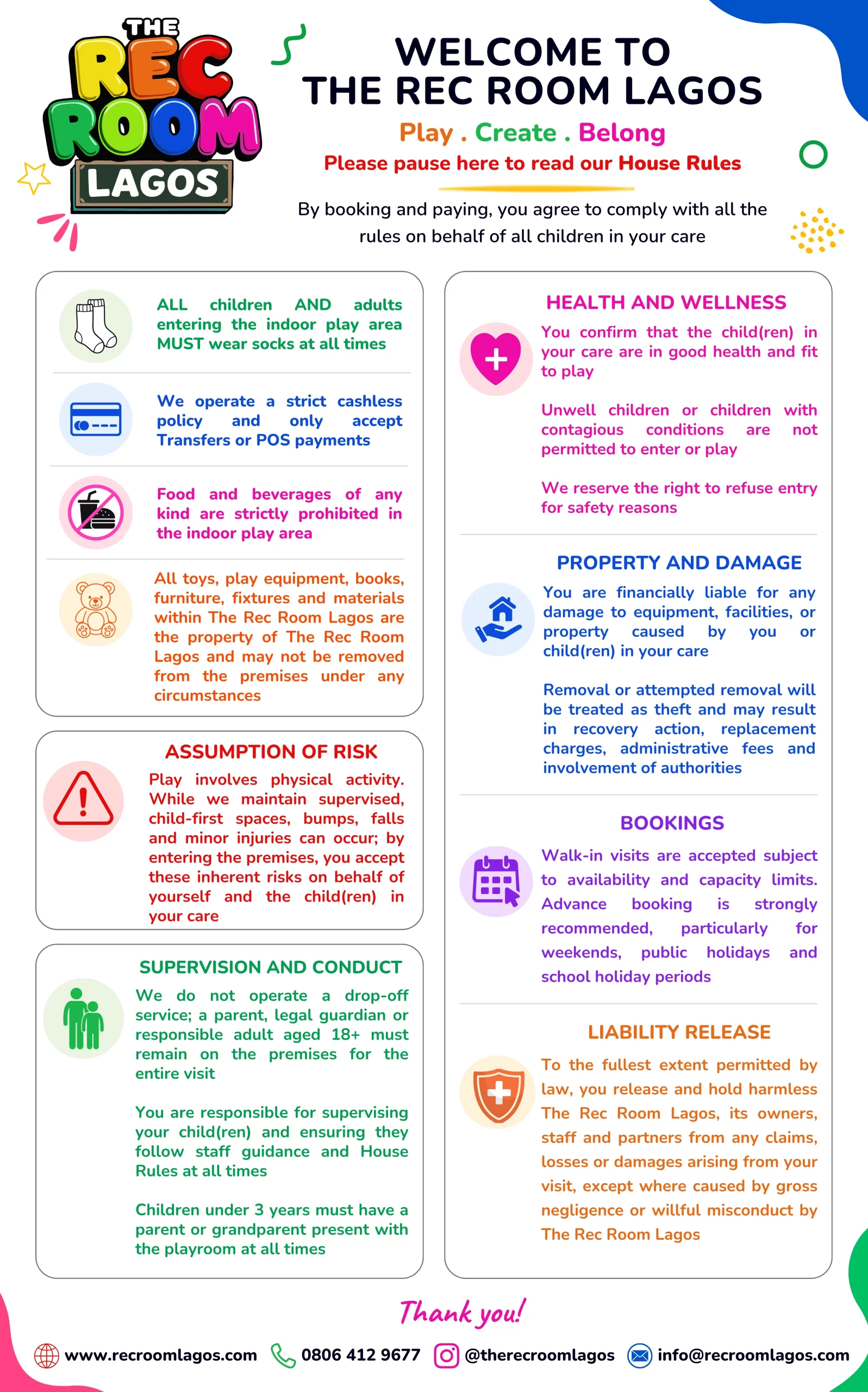 THE REC ROOM LAGOS

WELCOME TO THE REC ROOM LAGOS

Play . Create . Belong

Please pause here to read our House Rules

By booking and paying, you agree to comply with all the rules on behalf of all children in your care

ALL children AND adults entering the indoor play area MUST wear socks at all times

We operate a strict cashless policy and only accept Transfers or POS payments

Food and beverages of any kind are strictly prohibited in the indoor play area

All toys, play equipment, books, furniture, fixtures and materials within The Rec Room Lagos are the property of The Rec Room Lagos and may not be removed from the premises under any circumstances

ASSUMPTION OF RISK

Play involves physical activity. While we maintain supervised, child-first spaces, bumps, falls and minor injuries can occur; by entering the premises, you accept these inherent risks on behalf of yourself and the child(ren) in your care

SUPERVISION AND CONDUCT

We do not operate a drop-off service; a parent, legal guardian or responsible adult aged 18+ must remain on the premises for the entire visit

You are responsible for supervising your child(ren) and ensuring they follow staff guidance and House Rules at all times

Children under 3 years must have a parent or grandparent present with the playroom at all times

HEALTH AND WELLNESS

You confirm that the child(ren) in your care are in good health and fit to play

Unwell children or children with contagious conditions are not permitted to enter or play

We reserve the right to refuse entry for safety reasons

PROPERTY AND DAMAGE

You are financially liable for any damage to equipment, facilities, or property caused by you or child(ren) in your care

Removal or attempted removal will be treated as theft and may result in recovery action, replacement charges, administrative fees and involvement of authorities

BOOKINGS

Walk-in visits are accepted subject to availability and capacity limits. Advance booking is strongly recommended, particularly for weekends, public holidays and school holiday periods

LIABILITY RELEASE

To the fullest extent permitted by law, you release and hold harmless The Rec Room Lagos, its owners, staff and partners from any claims, losses or damages arising from your visit, except where caused by gross negligence or willful misconduct by The Rec Room Lagos

Thank you!

www.recroomlagos.com 0806 412 9677 @therecroomlagos info@recroomlagos.com